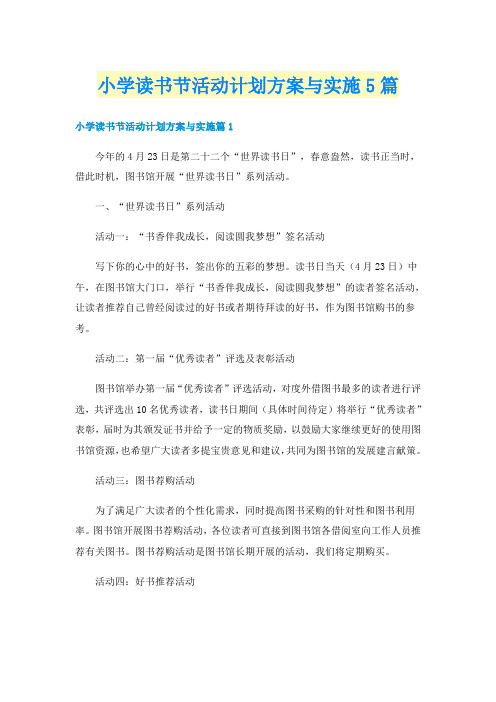 小学读书节活动计划方案与实施5篇

小学读书节活动计划方案与实施篇1

今年的4月23日是第二十二个“世界读书日”，春意盎然，读书正当时，借此时机，图书馆开展“世界读书日”系列活动。

一、“世界读书日”系列活动

活动一：“书香伴我成长，阅读圆我梦想”签名活动

写下你的心中的好书，签出你的五彩的梦想。读书日当天（4月23日）中午，在图书馆大门口，举行“书香伴我成长，阅读圆我梦想”的读者签名活动，让读者推荐自己曾经阅读过的好书或者期待拜读的好书，作为图书馆购书的参考。

活动二：第一届“优秀读者”评选及表彰活动

图书馆举办第一届“优秀读者”评选活动，对度外借图书最多的读者进行评选，共评选出10名优秀读者，读书日期间（具体时间待定）将举行“优秀读者”表彰，届时为其颁发证书并给予一定的物质奖励，以鼓励大家继续更好的使用图书馆资源，也希望广大读者多提宝贵意见和建议，共同为图书馆的发展建言献策。

活动三：图书荐购活动

为了满足广大读者的个性化需求，同时提高图书采购的针对性和图书利用率。图书馆开展图书荐购活动，各位读者可直接到图书馆各借阅室向工作人员推荐有关图书。图书荐购活动是图书馆长期开展的活动，我们将定期购买。

活动四：好书推荐活动